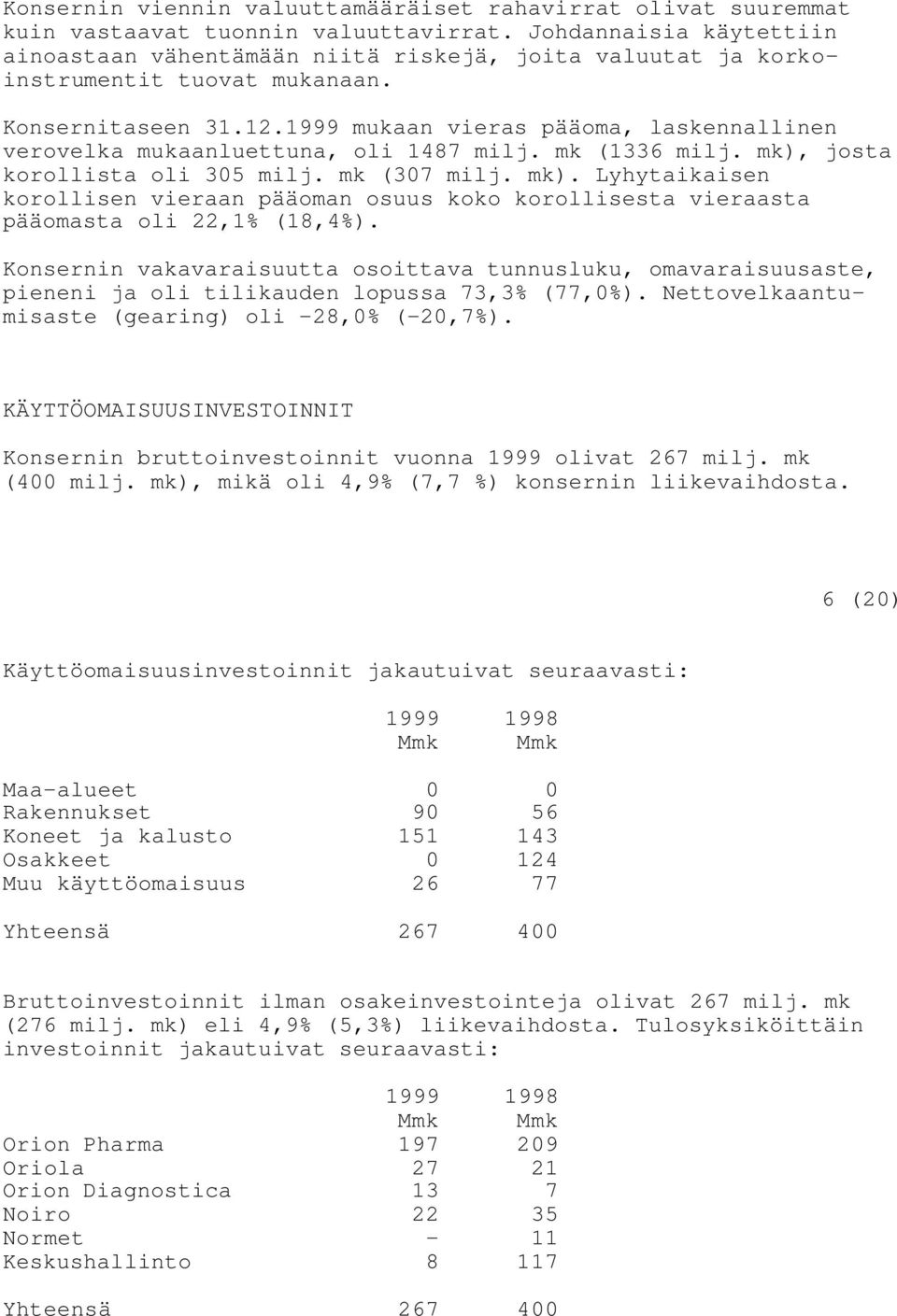 Konsernin viennin valuuttamääräiset rahavirrat olivat suuremmat kuin vastaavat tuonnin valuuttavirrat. Johdannaisia käytettiin ainoastaan vähentämään niitä riskejä, joita valuutat ja korkoinstrumentit tuovat mukanaan.

Konsernitaseen 31.12.1999 mukaan vieras pääoma, laskennallinen verovelka mukaanluettuna, oli 1487 milj. mk (1336 milj. mk), josta korollista oli 305 milj. mk (307 milj. mk). Lyhytaikaisen korollisen vieraan pääoman osuus koko korollisesta vieraasta pääomasta oli 22,1% (18,4%).

Konsernin vakavaraisuutta osoittava tunnusluku, omavaraisuusaste, pieneni ja oli tilikauden lopussa 73,3% (77,0%). Nettovelkaantumisaste (gearing) oli -28,0% (-20,7%).

KÄYTTÖOMAISUUSINVESTOINNIT

Konsernin bruttoinvestoinnit vuonna 1999 olivat 267 milj. mk (400 milj. mk), mikä oli 4,9% (7,7 %) konsernin liikevaihdosta.

6 (20)

Käyttöomaisuusinvestoinnit jakautuivat seuraavasti:

| | 1999 Mmk | 1998 Mmk |
|---|---|---|
| Maa-alueet | 0 | 0 |
| Rakennukset | 90 | 56 |
| Koneet ja kalusto | 151 | 143 |
| Osakkeet | 0 | 124 |
| Muu käyttöomaisuus | 26 | 77 |
| Yhteensä | 267 | 400 |

Bruttoinvestoinnit ilman osakeinvestointeja olivat 267 milj. mk (276 milj. mk) eli 4,9% (5,3%) liikevaihdosta. Tulosyksiköittäin investoinnit jakautuivat seuraavasti:

| | 1999 Mmk | 1998 Mmk |
|---|---|---|
| Orion Pharma | 197 | 209 |
| Oriola | 27 | 21 |
| Orion Diagnostica | 13 | 7 |
| Noiro | 22 | 35 |
| Normet | - | 11 |
| Keskushallinto | 8 | 117 |
| Yhteensä | 267 | 400 |